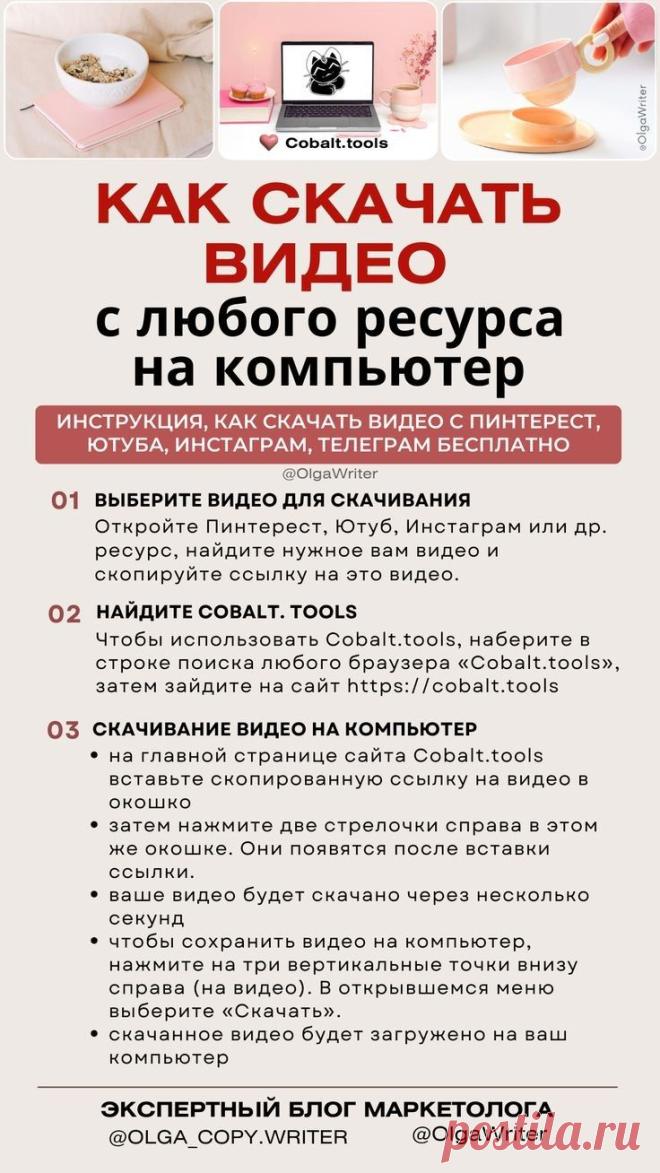 Cobalt.tools

@OlgaWriter

КАК СКАЧАТЬ ВИДЕО

с любого ресурса на компьютер

ИНСТРУКЦИЯ, КАК СКАЧАТЬ ВИДЕО С ПИНТЕРЕСТ, ЮТУБА, ИНСТАГРАМ, ТЕЛЕГРАМ БЕСПЛАТНО

@OlgaWriter

01 ВЫБЕРИТЕ ВИДЕО ДЛЯ СКАЧИВАНИЯ

Откройте Пинтерест, Ютуб, Инстаграм или др. ресурс, найдите нужное вам видео и скопируйте ссылку на это видео.

02 НАЙДИТЕ COBALT. TOOLS

Чтобы использовать Cobalt.tools, наберите в строке поиска любого браузера «Cobalt.tools», затем зайдите на сайт https://cobalt.tools

03 СКАЧИВАНИЕ ВИДЕО НА КОМПЬЮТЕР

• на главной странице сайта Cobalt.tools вставьте скопированную ссылку на видео в окошко
• затем нажмите две стрелочки справа в этом же окошке. Они появятся после вставки ссылки.
• ваше видео будет скачано через несколько секунд
• чтобы сохранить видео на компьютер, нажмите на три вертикальные точки внизу справа (на видео). В открывшемся меню выберите «Скачать».
• скачанное видео будет загружено на ваш компьютер

ЭКСПЕРТНЫЙ БЛОГ МАРКЕТОЛОГА
@OLGA_COPY.WRITER @OlgaWriter

postila.ru